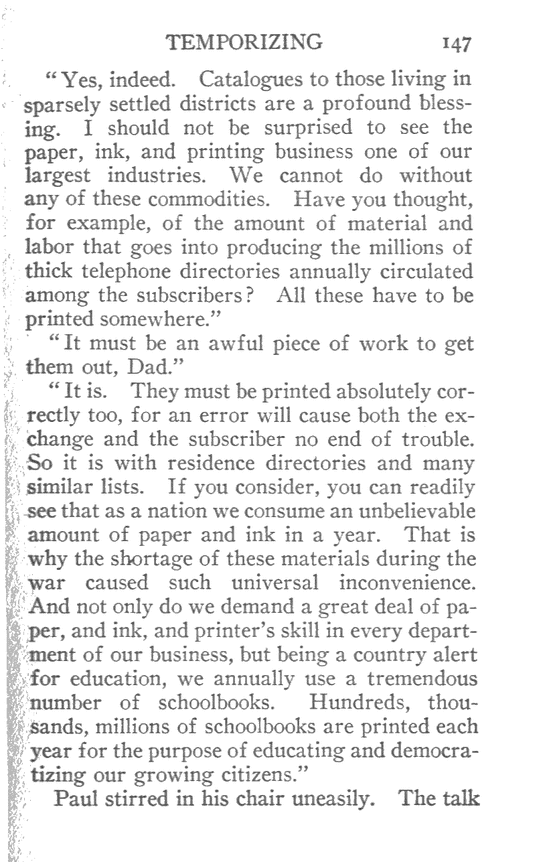 TEMPORIZING 147

"Yes, indeed. Catalogues to those living in sparsely settled districts are a profound blessing. I should not be surprised to see the paper, ink, and printing business one of our largest industries. We cannot do without any of these commodities. Have you thought, for example, of the amount of material and labor that goes into producing the millions of thick telephone directories annually circulated among the subscribers? All these have to be printed somewhere."

"It must be an awful piece of work to get them out, Dad."

"It is. They must be printed absolutely correctly too, for an error will cause both the exchange and the subscriber no end of trouble. So it is with residence directories and many similar lists. If you consider, you can readily see that as a nation we consume an unbelievable amount of paper and ink in a year. That is why the shortage of these materials during the war caused such universal inconvenience. And not only do we demand a great deal of paper, and ink, and printer's skill in every department of our business, but being a country alert for education, we annually use a tremendous number of schoolbooks. Hundreds, thousands, millions of schoolbooks are printed each year for the purpose of educating and democratizing our growing citizens."

Paul stirred in his chair uneasily. The talk